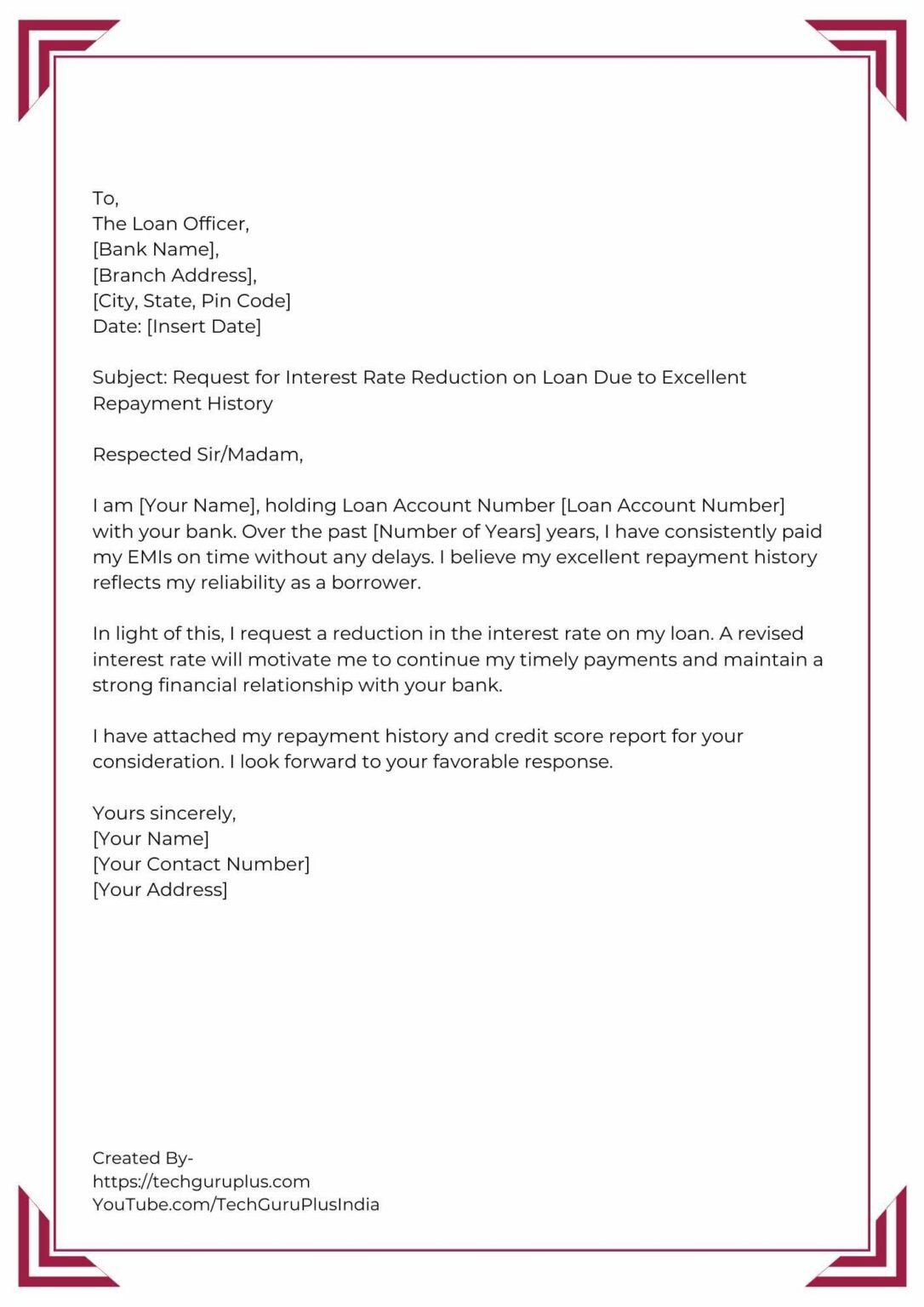 To,
The Loan Officer,
[Bank Name],
[Branch Address],
[City, State, Pin Code]
Date: [Insert Date]

Subject: Request for Interest Rate Reduction on Loan Due to Excellent Repayment History

Respected Sir/Madam,

I am [Your Name], holding Loan Account Number [Loan Account Number] with your bank. Over the past [Number of Years] years, I have consistently paid my EMIs on time without any delays. I believe my excellent repayment history reflects my reliability as a borrower.

In light of this, I request a reduction in the interest rate on my loan. A revised interest rate will motivate me to continue my timely payments and maintain a strong financial relationship with your bank.

I have attached my repayment history and credit score report for your consideration. I look forward to your favorable response.

Yours sincerely,
[Your Name]
[Your Contact Number]
[Your Address]

Created By-
https://techguruplus.com
YouTube.com/TechGuruPlusIndia